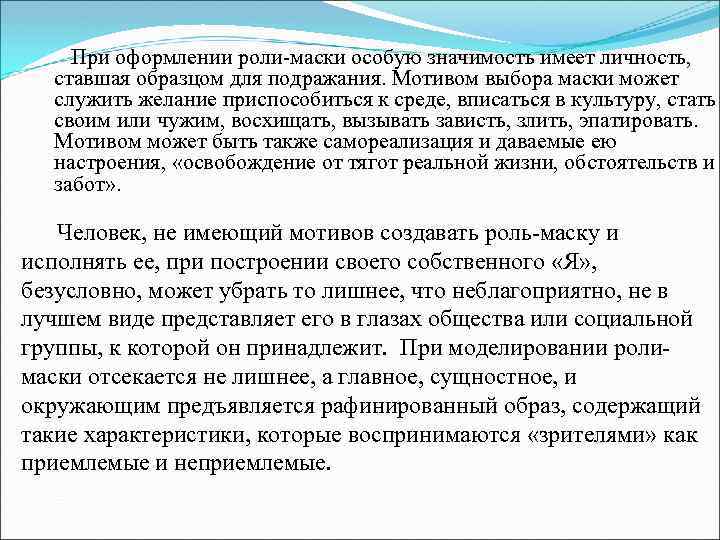 При оформлении роли-маски особую значимость имеет личность, ставшая образцом для подражания. Мотивом выбора маски может служить желание приспособиться к среде, вписаться в культуру, стать своим или чужим, восхищать, вызывать зависть, злить, эпатировать. Мотивом может быть также самореализация и даваемые ею настроения, «освобождение от тягот реальной жизни, обстоятельств и забот».

Человек, не имеющий мотивов создавать роль-маску и исполнять ее, при построении своего собственного «Я», безусловно, может убрать то лишнее, что неблагоприятно, не в лучшем виде представляет его в глазах общества или социальной группы, к которой он принадлежит. При моделировании роли-маски отсекается не лишнее, а главное, сущностное, и окружающим предъявляется рафинированный образ, содержащий такие характеристики, которые воспринимаются «зрителями» как приемлемые и неприемлемые.